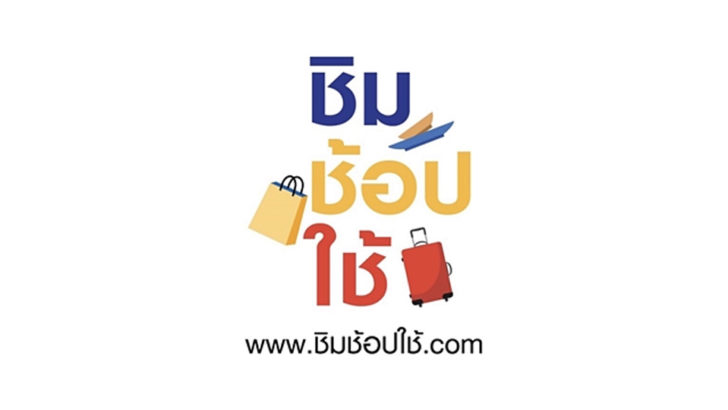 ชิม
ช้อป
ใช้

www.ชิมช้อปใช้.com